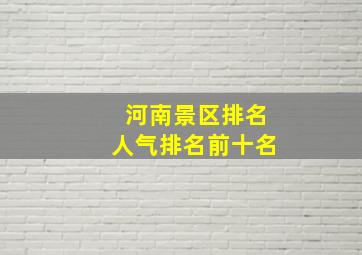 河南景区排名
人气排名前十名